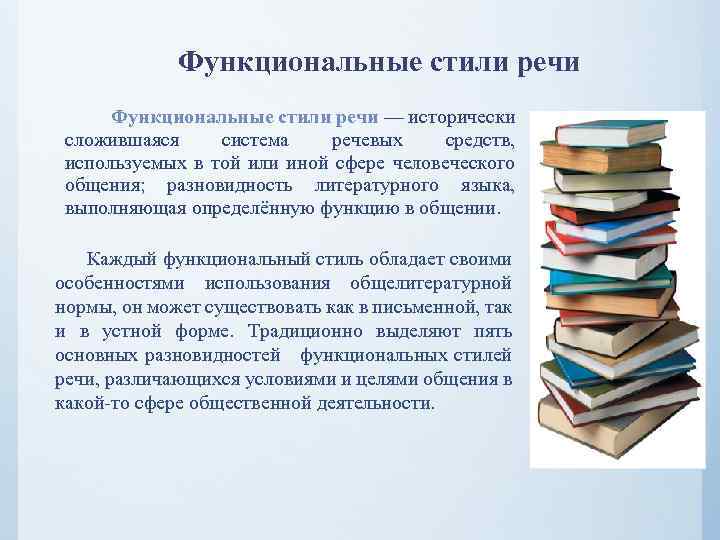 Функциональные стили речи

Функциональные стили речи — исторически сложившаяся система речевых средств, используемых в той или иной сфере человеческого общения; разновидность литературного языка, выполняющая определённую функцию в общении.

Каждый функциональный стиль обладает своими особенностями использования общелитературной нормы, он может существовать как в письменной, так и в устной форме. Традиционно выделяют пять основных разновидностей функциональных стилей речи, различающихся условиями и целями общения в какой-то сфере общественной деятельности.